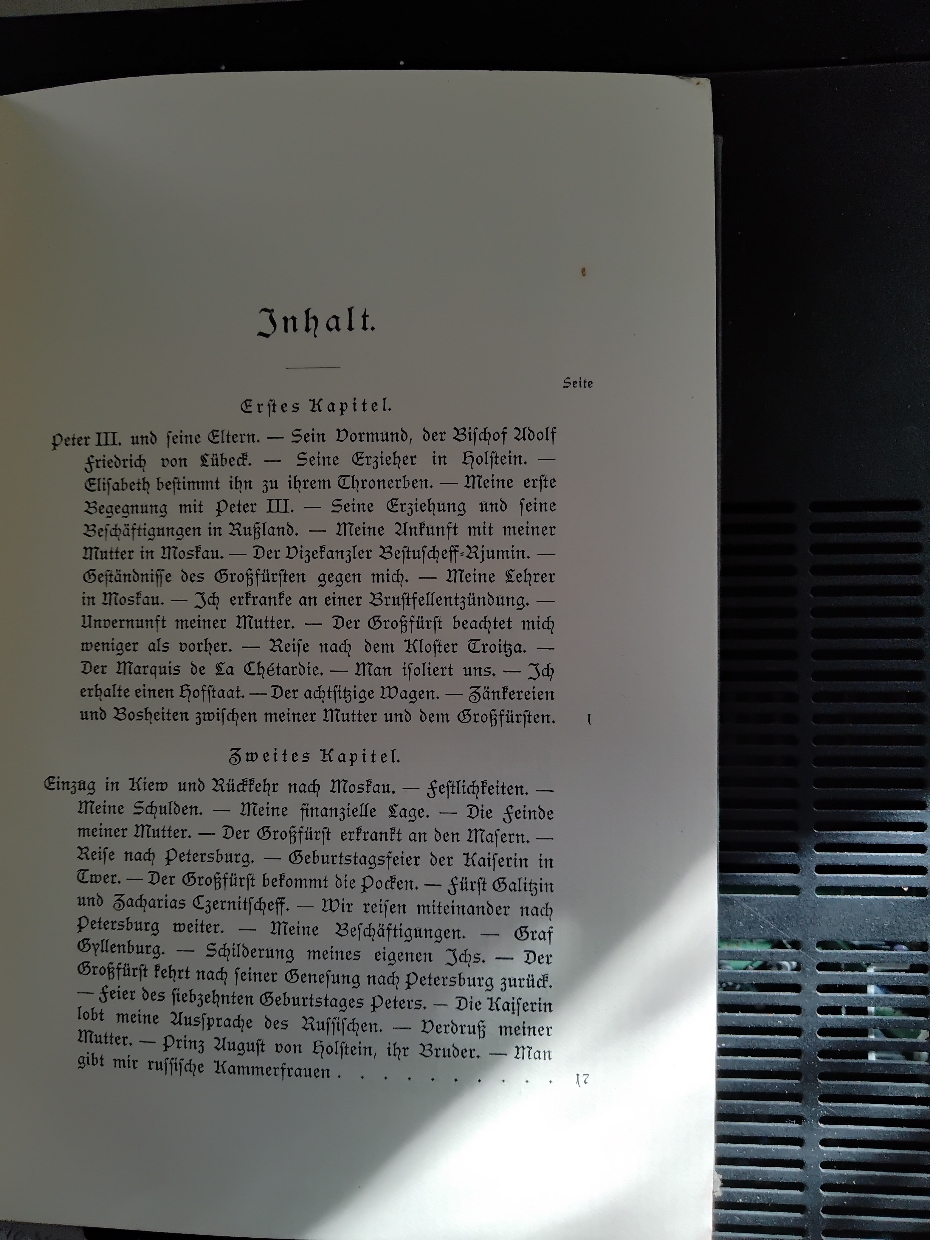 Inhalt.

Seite

Erstes Kapitel.

Peter III. und seine Eltern. — Sein Vormund, der Bischof Adolf Friedrich von Lübeck. — Seine Erzieher in Holstein. — Elisabeth bestimmt ihn zu ihrem Thronerben. — Meine erste Begegnung mit Peter III. — Seine Erziehung und seine Beschäftigungen in Rußland. — Meine Ankunft mit meiner Mutter in Moskau. — Der Vizekanzler Bestuscheff-Rjumin. — Geständnisse des Großfürsten gegen mich. — Meine Lehrer in Moskau. — Ich erkranke an einer Brustfellentzündung. — Unvernunft meiner Mutter. — Der Großfürst beachtet mich weniger als vorher. — Reise nach dem Kloster Troitza. — Der Marquis de La Chétardie. — Man isoliert uns. — Ich erhalte einen Hofstaat. — Der achtsitzige Wagen. — Zänkereien und Bosheiten zwischen meiner Mutter und dem Großfürsten. 1

Zweites Kapitel.

Einzug in Kiew und Rückkehr nach Moskau. — Festlichkeiten. — Meine Schulden. — Meine finanzielle Lage. — Die Feinde meiner Mutter. — Der Großfürst erkrankt an den Masern. — Reise nach Petersburg. — Geburtstagsfeier der Kaiserin in Twer. — Der Großfürst bekommt die Pocken. — Fürst Galitzin und Zacharias Czernitscheff. — Wir reisen miteinander nach Petersburg weiter. — Meine Beschäftigungen. — Graf Gyllenburg. — Schilderung meines eigenen Ichs. — Der Großfürst kehrt nach seiner Genesung nach Petersburg zurück. — Feier des siebzehnten Geburtstages Peters. — Die Kaiserin lobt meine Aussprache des Russischen. — Verdruß meiner Mutter. — Prinz August von Holstein, ihr Bruder. — Man gibt mir russische Kammerfrauen . . . . . . . . . . 17